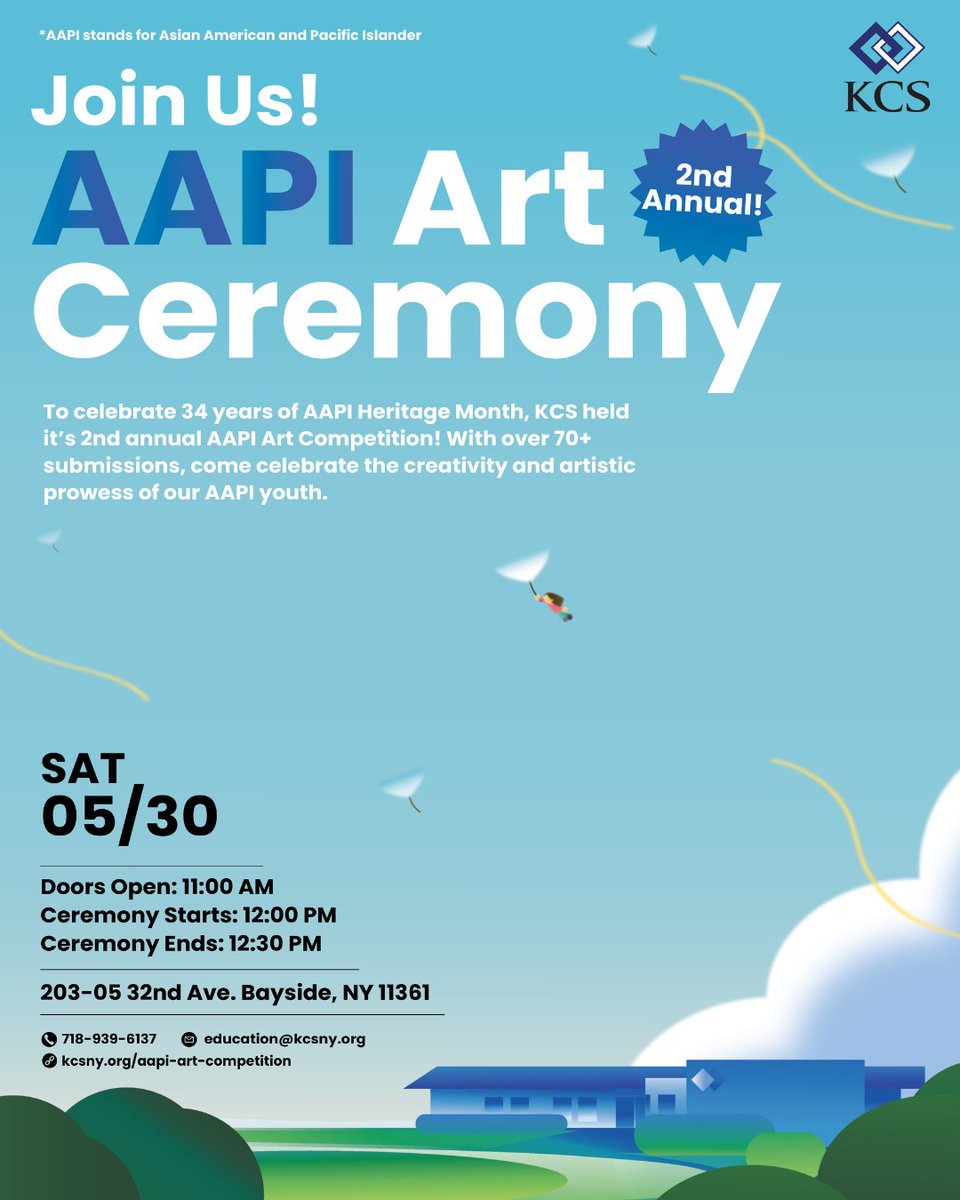 *AAPI stands for Asian American and Pacific Islander

KCS

Join Us!

AAPI Art Ceremony

2nd Annual!

To celebrate 34 years of AAPI Heritage Month, KCS held it's 2nd annual AAPI Art Competition! With over 70+ submissions, come celebrate the creativity and artistic prowess of our AAPI youth.

SAT
05/30

Doors Open: 11:00 AM
Ceremony Starts: 12:00 PM
Ceremony Ends: 12:30 PM

203-05 32nd Ave. Bayside, NY 11361

718-939-6137
education@kcsny.org
kcsny.org/aapi-art-competition